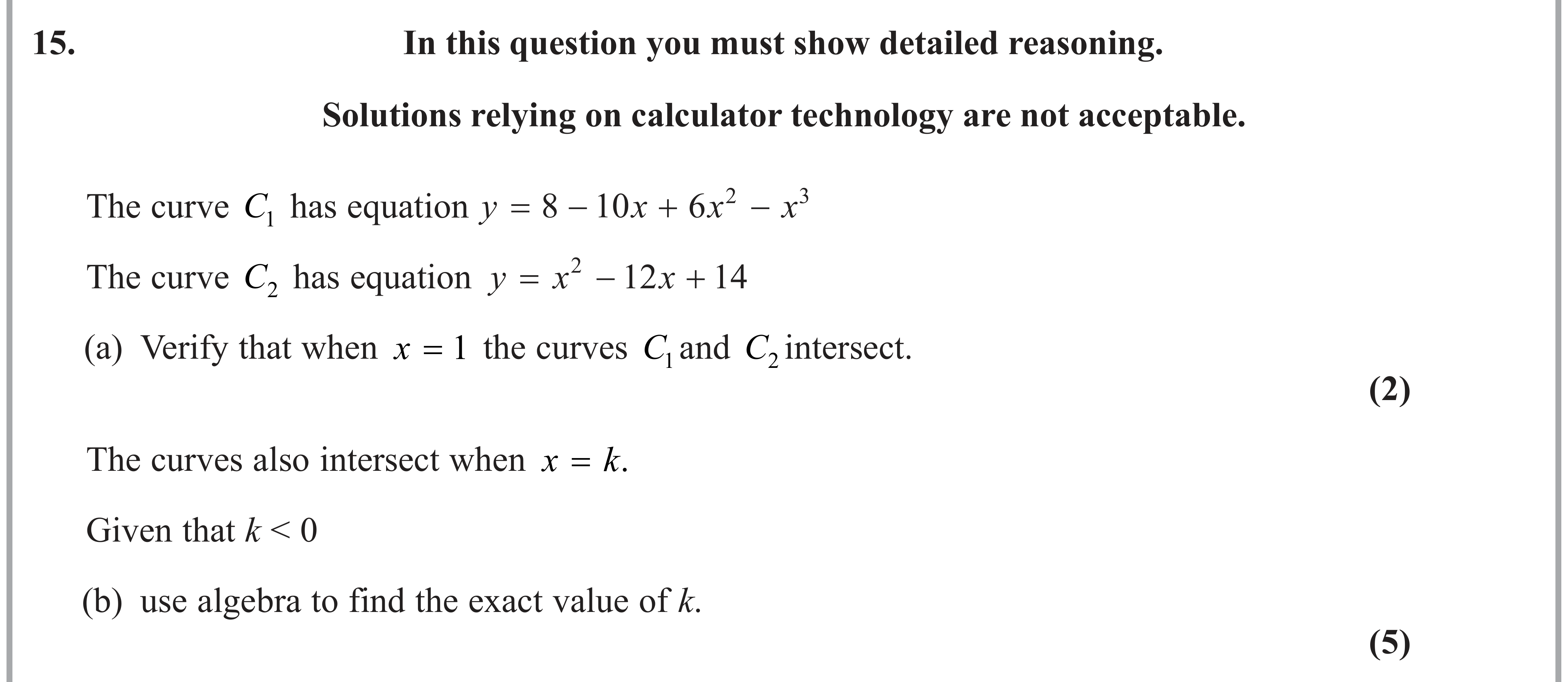 15. In this question you must show detailed reasoning.

Solutions relying on calculator technology are not acceptable.

The curve $C_1$ has equation $y = 8 - 10x + 6x^2 - x^3$

The curve $C_2$ has equation $y = x^2 - 12x + 14$

(a) Verify that when $x = 1$ the curves $C_1$ and $C_2$ intersect.

(2)

The curves also intersect when $x = k$.

Given that $k < 0$

(b) use algebra to find the exact value of $k$.

(5)